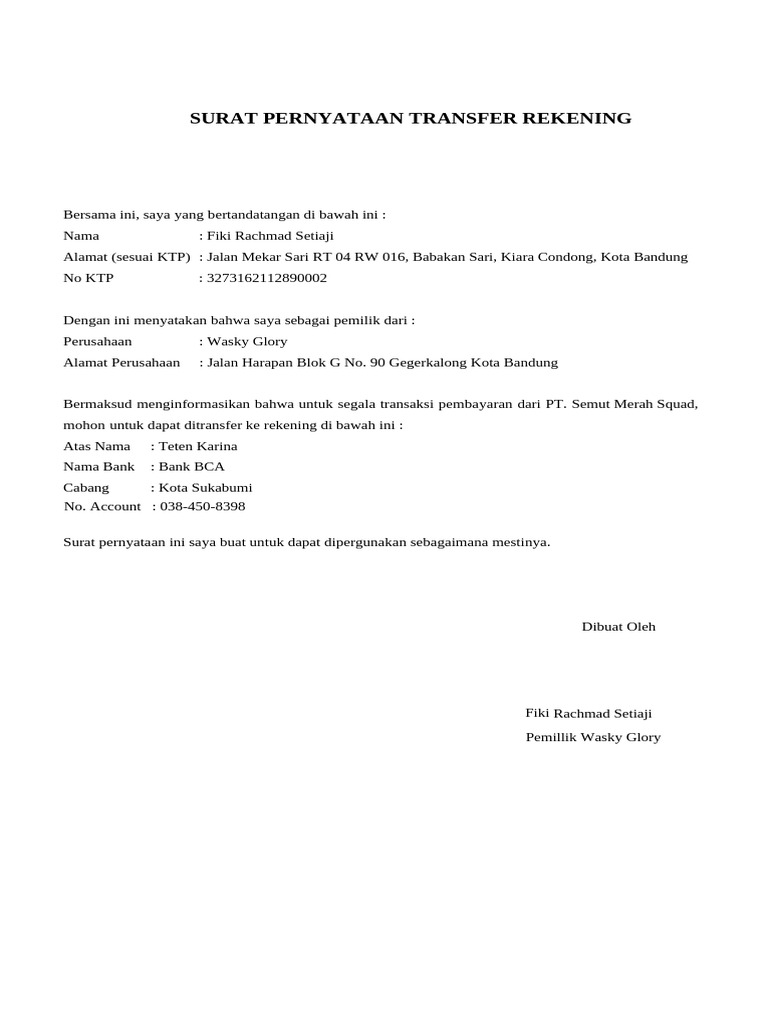 SURAT PERNYATAAN TRANSFER REKENING

Bersama ini, saya yang bertandatangan di bawah ini :
Nama : Fiki Rachmad Setiaji
Alamat (sesuai KTP) : Jalan Mekar Sari RT 04 RW 016, Babakan Sari, Kiara Condong, Kota Bandung
No KTP : 3273162112890002

Dengan ini menyatakan bahwa saya sebagai pemilik dari :
Perusahaan : Wasky Glory
Alamat Perusahaan : Jalan Harapan Blok G No. 90 Gegerkalong Kota Bandung

Bermaksud menginformasikan bahwa untuk segala transaksi pembayaran dari PT. Semut Merah Squad, mohon untuk dapat ditransfer ke rekening di bawah ini :
Atas Nama : Teten Karina
Nama Bank : Bank BCA
Cabang : Kota Sukabumi
No. Account : 038-450-8398

Surat pernyataan ini saya buat untuk dapat dipergunakan sebagaimana mestinya.

Dibuat Oleh

Fiki Rachmad Setiaji
Pemillik Wasky Glory